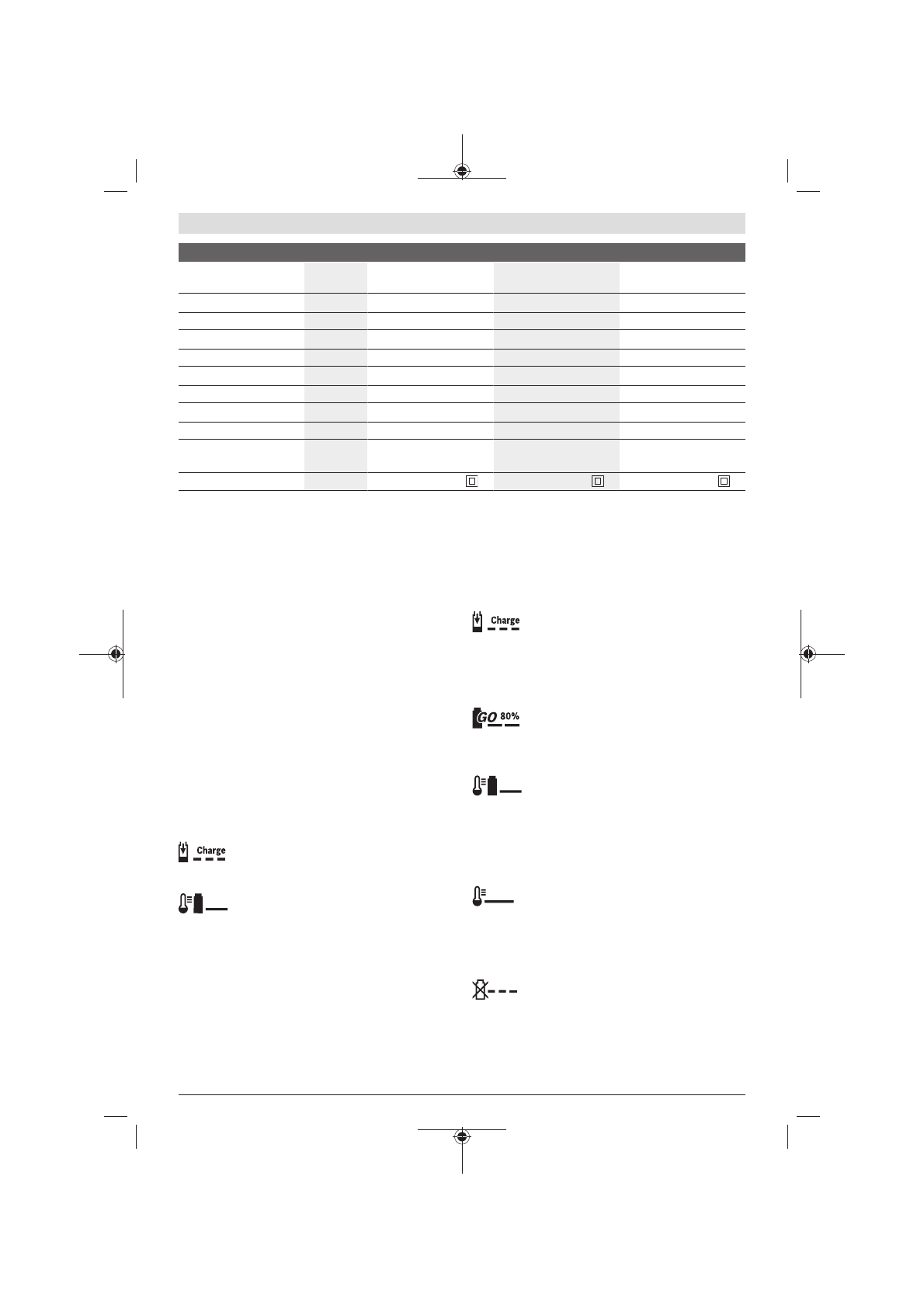 Charge

GO 80%

Charge